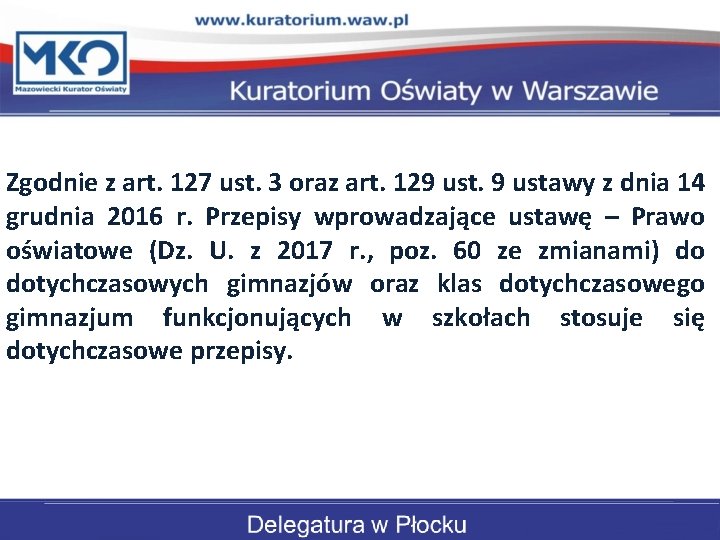 www.kuratorium.waw.pl

MKO
Mazowiecki Kurator Oświaty

Kuratorium Oświaty w Warszawie

Zgodnie z art. 127 ust. 3 oraz art. 129 ust. 9 ustawy z dnia 14 grudnia 2016 r. Przepisy wprowadzające ustawę – Prawo oświatowe (Dz. U. z 2017 r., poz. 60 ze zmianami) do dotychczasowych gimnazjów oraz klas dotychczasowego gimnazjum funkcjonujących w szkołach stosuje się dotychczasowe przepisy.

Delegatura w Płocku